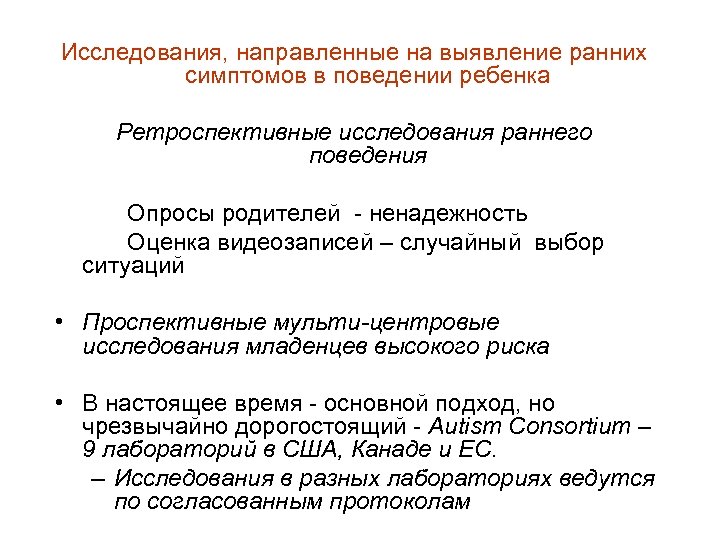 Исследования, направленные на выявление ранних симптомов в поведении ребенка

Ретроспективные исследования раннего поведения

Опросы родителей - ненадежность

Оценка видеозаписей – случайный выбор ситуаций

• Проспективные мульти-центровые исследования младенцев высокого риска

• В настоящее время - основной подход, но чрезвычайно дорогостоящий - Autism Consortium – 9 лабораторий в США, Канаде и ЕС.
– Исследования в разных лабораториях ведутся по согласованным протоколам